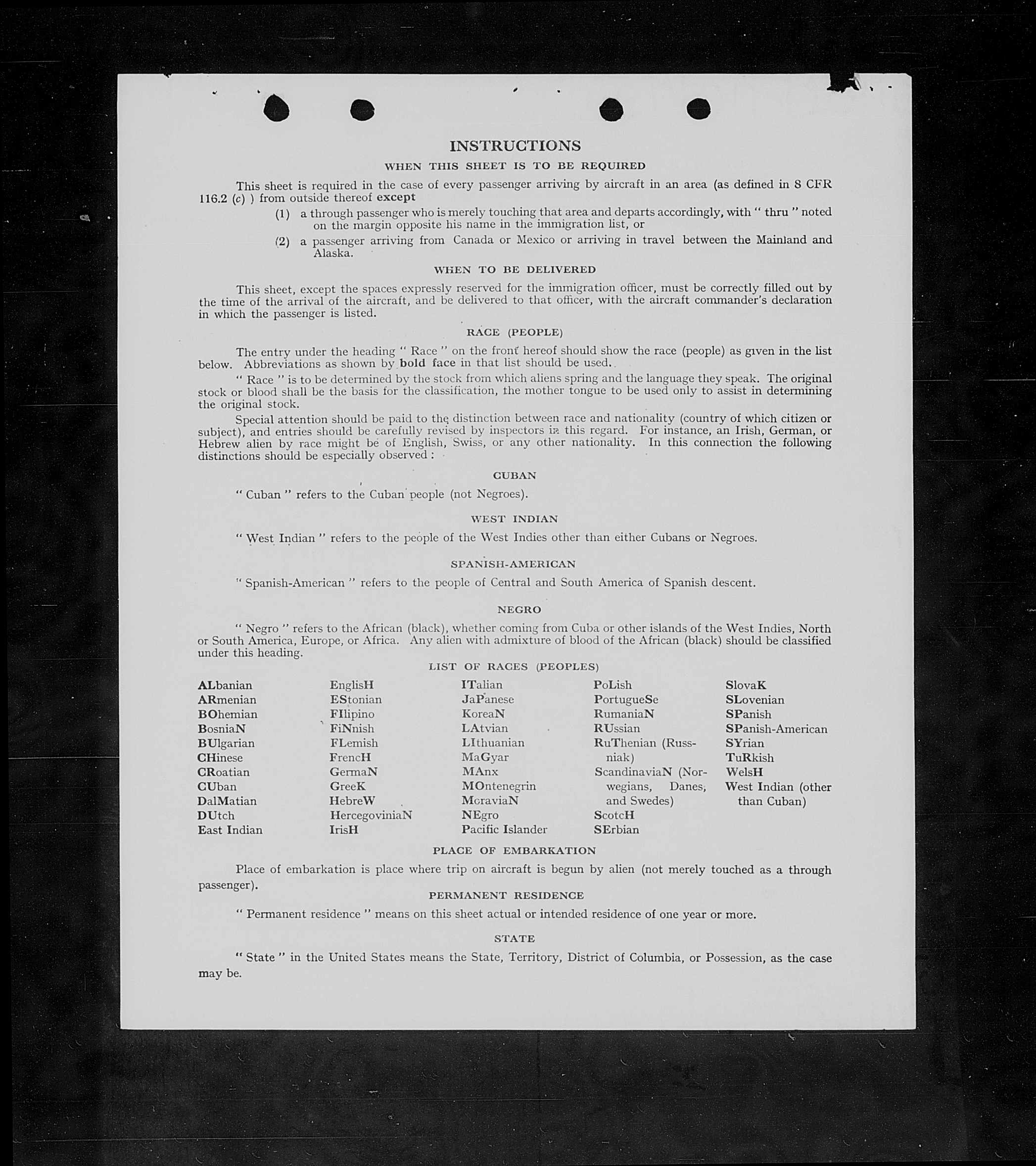 INSTRUCTIONS

WHEN THIS SHEET IS TO BE REQUIRED

This sheet is required in the case of every passenger arriving by aircraft in an area (as defined in 8 CFR 116.2 (c) ) from outside thereof except

(1) a through passenger who is merely touching that area and departs accordingly, with " thru " noted on the margin opposite his name in the immigration list, or

(2) a passenger arriving from Canada or Mexico or arriving in travel between the Mainland and Alaska.

WHEN TO BE DELIVERED

This sheet, except the spaces expressly reserved for the immigration officer, must be correctly filled out by the time of the arrival of the aircraft, and be delivered to that officer, with the aircraft commander's declaration in which the passenger is listed.

RACE (PEOPLE)

The entry under the heading " Race " on the front hereof should show the race (people) as given in the list below. Abbreviations as shown by bold face in that list should be used.

" Race " is to be determined by the stock from which aliens spring and the language they speak. The original stock or blood shall be the basis for the classification, the mother tongue to be used only to assist in determining the original stock.

Special attention should be paid to the distinction between race and nationality (country of which citizen or subject), and entries should be carefully revised by inspectors in this regard. For instance, an Irish, German, or Hebrew alien by race might be of English, Swiss, or any other nationality. In this connection the following distinctions should be especially observed :

CUBAN

" Cuban " refers to the Cuban people (not Negroes).

WEST INDIAN

" West Indian " refers to the people of the West Indies other than either Cubans or Negroes.

SPANISH-AMERICAN

" Spanish-American " refers to the people of Central and South America of Spanish descent.

NEGRO

" Negro " refers to the African (black), whether coming from Cuba or other islands of the West Indies, North or South America, Europe, or Africa. Any alien with admixture of blood of the African (black) should be classified under this heading.

LIST OF RACES (PEOPLES)

ALbanian
ARmenian
BOhemian
BosniaN
BUlgarian
CHinese
CRoatian
CUban
DalMatian
DUtch
East Indian

EnglisH
EStonian
FIlipino
FiNnish
FLemish
FrencH
GermaN
GreeK
HebreW
HercegoviniaN
IrisH

ITalian
JaPanese
KoreaN
LAtvian
LIthuanian
MaGyar
MAnx
MOntenegrin
MoraviaN
NEgro
Pacific Islander

PoLish
PortugueSe
RumaniaN
RUssian
RuThenian (Russniak)
ScandinaviaN (Norwegians, Danes, and Swedes)
ScotcH
SErbian

SlovaK
SLovenian
SPanish
SPanish-American
SYrian
TuRkish
WelsH
West Indian (other than Cuban)

PLACE OF EMBARKATION

Place of embarkation is place where trip on aircraft is begun by alien (not merely touched as a through passenger).

PERMANENT RESIDENCE

" Permanent residence " means on this sheet actual or intended residence of one year or more.

STATE

" State " in the United States means the State, Territory, District of Columbia, or Possession, as the case may be.